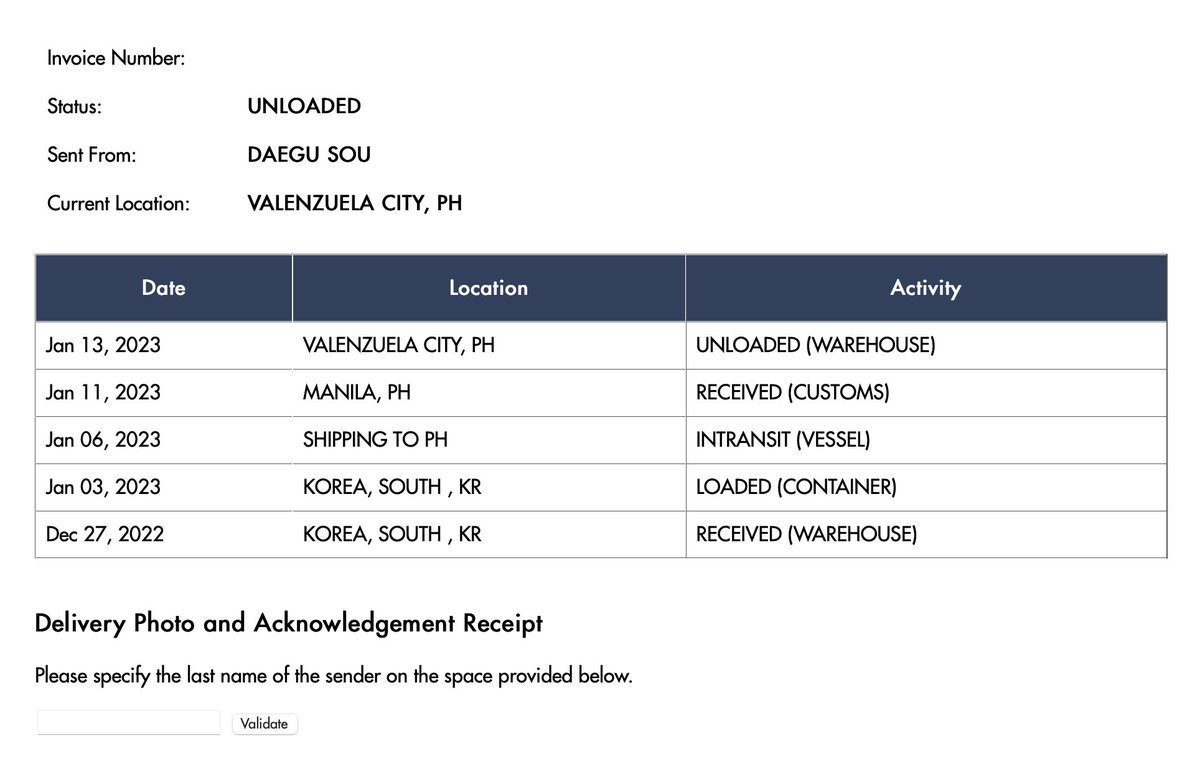 Invoice Number:

Status: UNLOADED

Sent From: DAEGU SOU

Current Location: VALENZUELA CITY, PH

| Date | Location | Activity |
|---|---|---|
| Jan 13, 2023 | VALENZUELA CITY, PH | UNLOADED (WAREHOUSE) |
| Jan 11, 2023 | MANILA, PH | RECEIVED (CUSTOMS) |
| Jan 06, 2023 | SHIPPING TO PH | INTRANSIT (VESSEL) |
| Jan 03, 2023 | KOREA, SOUTH , KR | LOADED (CONTAINER) |
| Dec 27, 2022 | KOREA, SOUTH , KR | RECEIVED (WAREHOUSE) |

Delivery Photo and Acknowledgement Receipt

Please specify the last name of the sender on the space provided below.

Validate